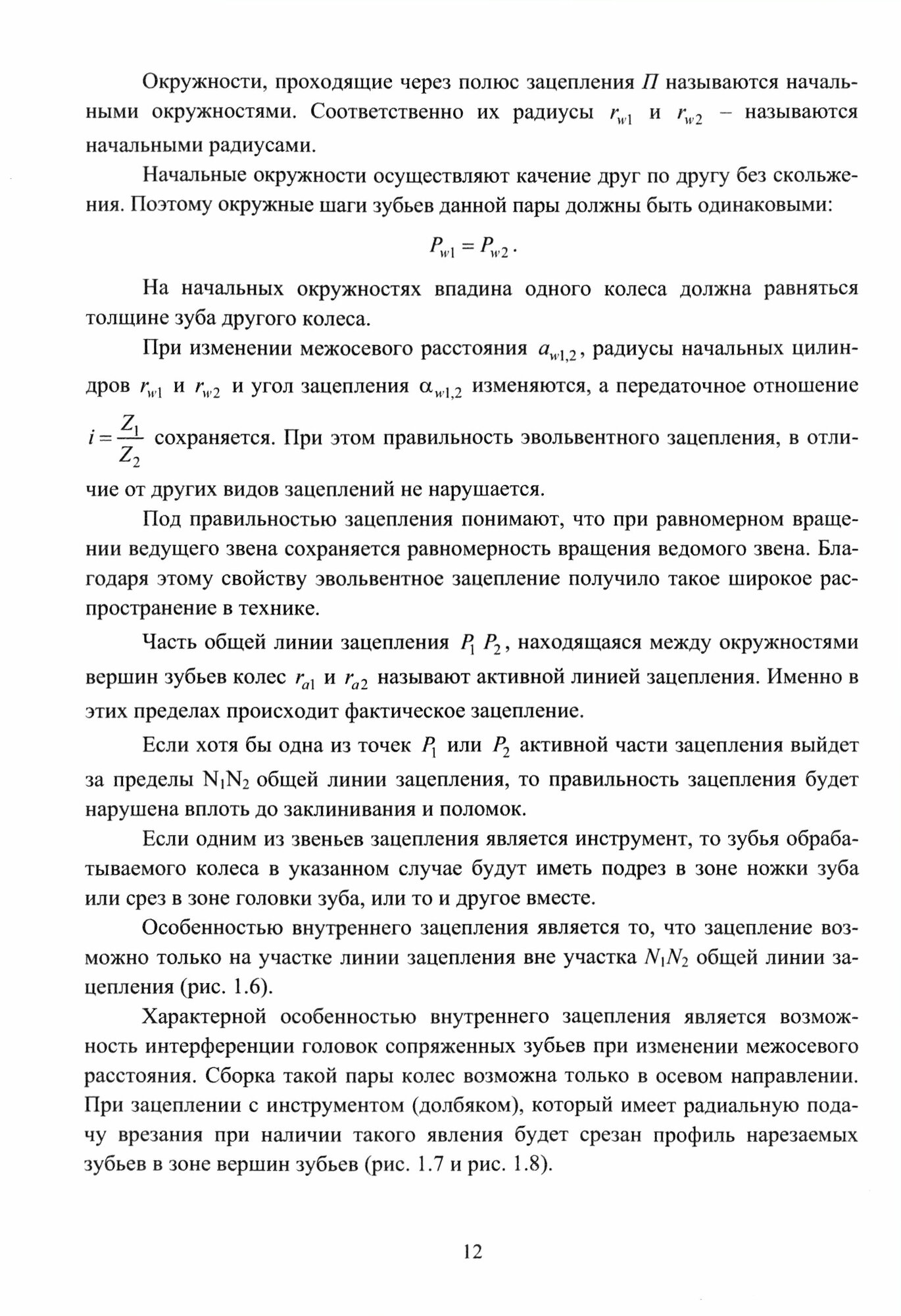 Окружности, проходящие через полюс зацепления $П$ называются начальными окружностями. Соответственно их радиусы $r_{w1}$ и $r_{w2}$ – называются начальными радиусами.

Начальные окружности осуществляют качение друг по другу без скольжения. Поэтому окружные шаги зубьев данной пары должны быть одинаковыми:

$P_{w1} = P_{w2}$.

На начальных окружностях впадина одного колеса должна равняться толщине зуба другого колеса.

При изменении межосевого расстояния $a_{w1,2}$, радиусы начальных цилиндров $r_{w1}$ и $r_{w2}$ и угол зацепления $\alpha_{w1,2}$ изменяются, а передаточное отношение $i = \frac{Z_1}{Z_2}$ сохраняется. При этом правильность эвольвентного зацепления, в отличие от других видов зацеплений не нарушается.

Под правильностью зацепления понимают, что при равномерном вращении ведущего звена сохраняется равномерность вращения ведомого звена. Благодаря этому свойству эвольвентное зацепление получило такое широкое распространение в технике.

Часть общей линии зацепления $P_1 P_2$, находящаяся между окружностями вершин зубьев колес $r_{a1}$ и $r_{a2}$ называют активной линией зацепления. Именно в этих пределах происходит фактическое зацепление.

Если хотя бы одна из точек $P_1$ или $P_2$ активной части зацепления выйдет за пределы $N_1N_2$ общей линии зацепления, то правильность зацепления будет нарушена вплоть до заклинивания и поломок.

Если одним из звеньев зацепления является инструмент, то зубья обрабатываемого колеса в указанном случае будут иметь подрез в зоне ножки зуба или срез в зоне головки зуба, или то и другое вместе.

Особенностью внутреннего зацепления является то, что зацепление возможно только на участке линии зацепления вне участка $N_1N_2$ общей линии зацепления (рис. 1.6).

Характерной особенностью внутреннего зацепления является возможность интерференции головок сопряженных зубьев при изменении межосевого расстояния. Сборка такой пары колес возможна только в осевом направлении. При зацеплении с инструментом (долбяком), который имеет радиальную подачу врезания при наличии такого явления будет срезан профиль нарезаемых зубьев в зоне вершин зубьев (рис. 1.7 и рис. 1.8).

12